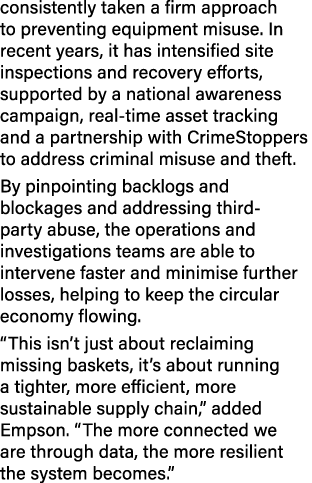 consistently taken a firm approach to preventing equipment misuse. In recent years, it has intensified site inspections and recovery efforts, supported by a national awareness campaign, real-time asset tracking and a partnership with CrimeStoppers to address criminal misuse and theft.

By pinpointing backlogs and blockages and addressing third-party abuse, the operations and investigations teams are able to intervene faster and minimise further losses, helping to keep the circular economy flowing.

“This isn’t just about reclaiming missing baskets, it’s about running a tighter, more efficient, more sustainable supply chain,” added Empson. “The more connected we are through data, the more resilient the system becomes.”